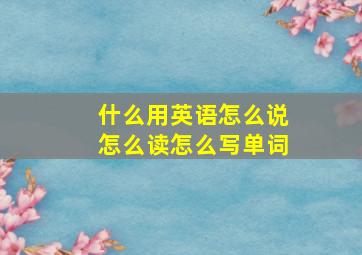 什么用英语怎么说
怎么读怎么写单词